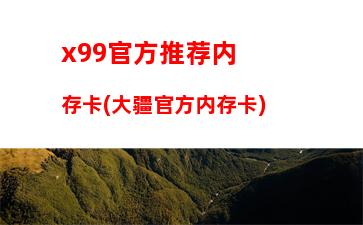 x99官方推荐内存卡(大疆官方内存卡)